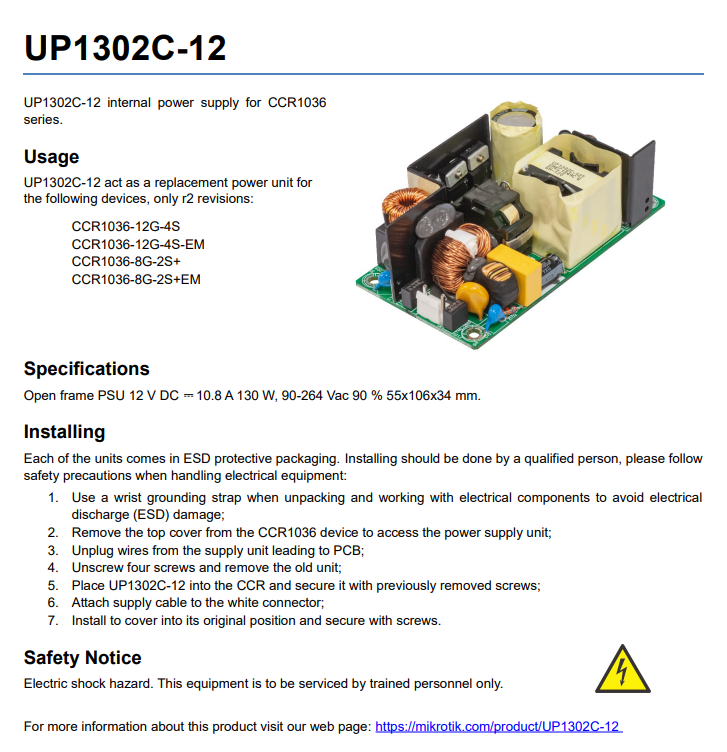 UP1302C-12

UP1302C-12 internal power supply for CCR1036 series.

Usage

UP1302C-12 act as a replacement power unit for the following devices, only r2 revisions:

CCR1036-12G-4S
CCR1036-12G-4S-EM
CCR1036-8G-2S+
CCR1036-8G-2S+EM

Specifications

Open frame PSU 12 V DC ⎓ 10.8 A 130 W, 90-264 Vac 90 % 55x106x34 mm.

Installing

Each of the units comes in ESD protective packaging. Installing should be done by a qualified person, please follow safety precautions when handling electrical equipment:

1. Use a wrist grounding strap when unpacking and working with electrical components to avoid electrical discharge (ESD) damage;
2. Remove the top cover from the CCR1036 device to access the power supply unit;
3. Unplug wires from the supply unit leading to PCB;
4. Unscrew four screws and remove the old unit;
5. Place UP1302C-12 into the CCR and secure it with previously removed screws;
6. Attach supply cable to the white connector;
7. Install to cover into its original position and secure with screws.

Safety Notice

Electric shock hazard. This equipment is to be serviced by trained personnel only.

For more information about this product visit our web page: https://mikrotik.com/product/UP1302C-12